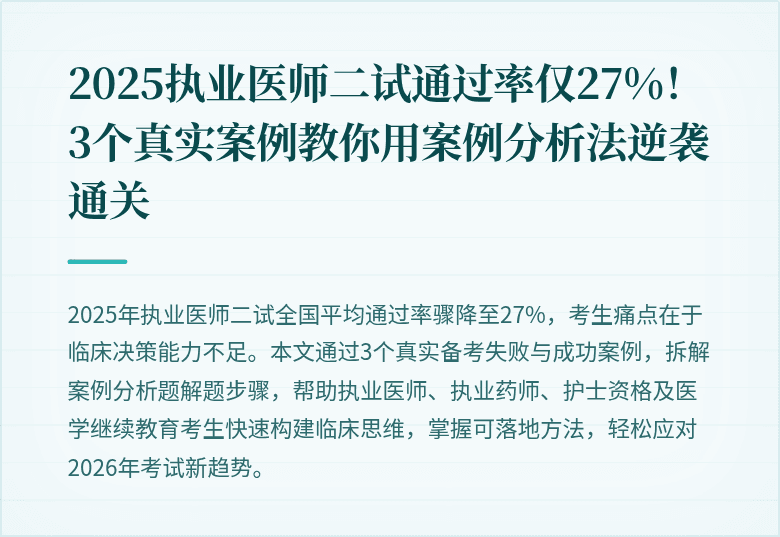 2025执业医师二试通过率仅27%！3个真实案例教你用案例分析法逆袭通关

2025年执业医师二试全国平均通过率骤降至27%，考生痛点在于临床决策能力不足。本文通过3个真实备考失败与成功案例，拆解案例分析题解题步骤，帮助执业医师、执业药师、护士资格及医学继续教育考生快速构建临床思维，掌握可落地方法，轻松应对2026年考试新趋势。